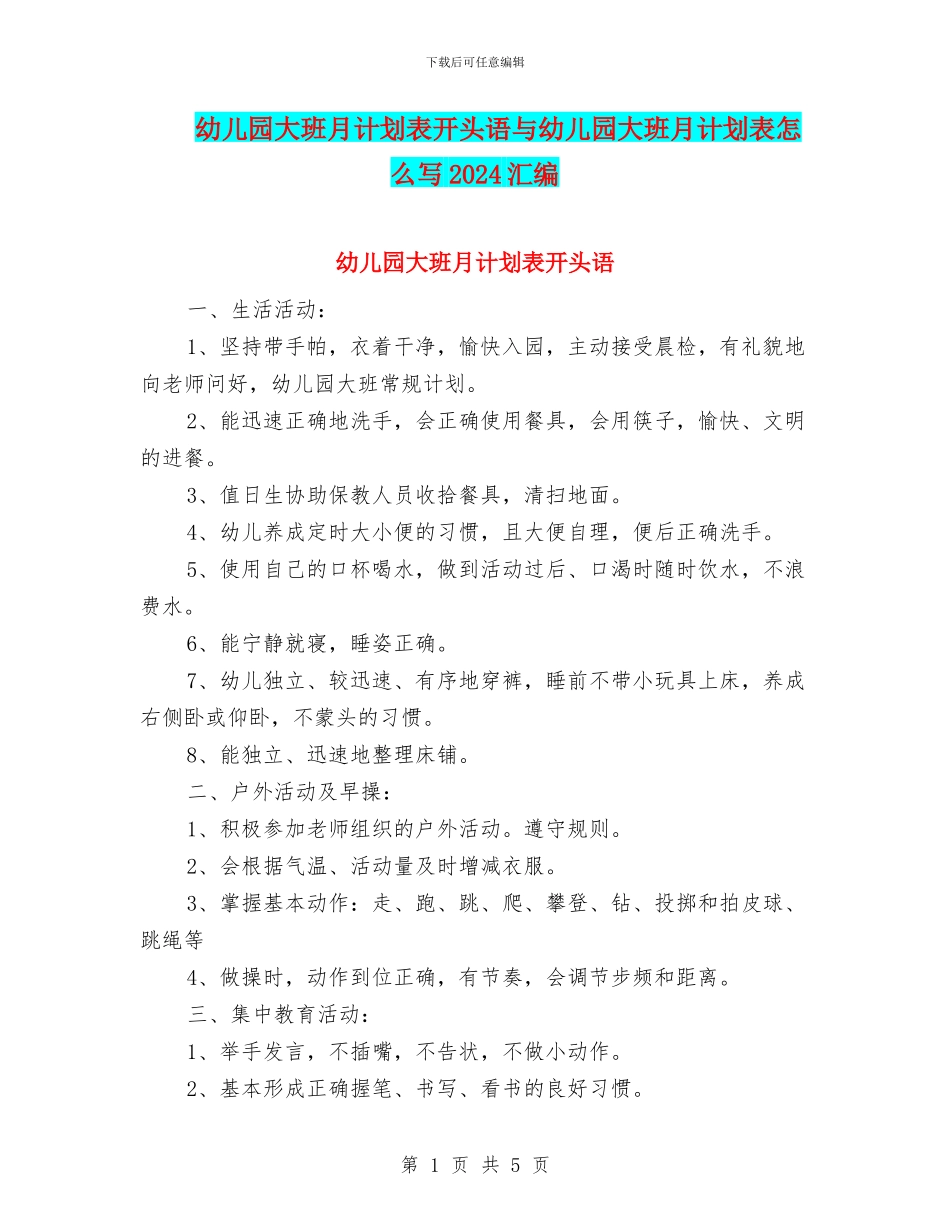 下载后可任意编辑

幼儿园大班月计划表开头语与幼儿园大班月计划表怎么写2024汇编

幼儿园大班月计划表开头语

一、生活活动：

1、坚持带手帕，衣着干净，愉快入园，主动接受晨检，有礼貌地向老师问好，幼儿园大班常规计划。

2、能迅速正确地洗手，会正确使用餐具，会用筷子，愉快、文明的进餐。

3、值日生协助保教人员收拾餐具，清扫地面。

4、幼儿养成定时大小便的习惯，且大便自理，便后正确洗手。

5、使用自己的口杯喝水，做到活动过后、口渴时随时饮水，不浪费水。

6、能宁静就寝，睡姿正确。

7、幼儿独立、较迅速、有序地穿裤，睡前不带小玩具上床，养成右侧卧或仰卧，不蒙头的习惯。

8、能独立、迅速地整理床铺。

二、户外活动及早操：

1、积极参加老师组织的户外活动。遵守规则。

2、会根据气温、活动量及时增减衣服。

3、掌握基本动作：走、跑、跳、爬、攀登、钻、投掷和拍皮球、跳绳等

4、做操时，动作到位正确，有节奏，会调节步频和距离。

三、集中教育活动：

1、举手发言，不插嘴，不告状，不做小动作。

2、基本形成正确握笔、书写、看书的良好习惯。

第 1 页 共 5 页